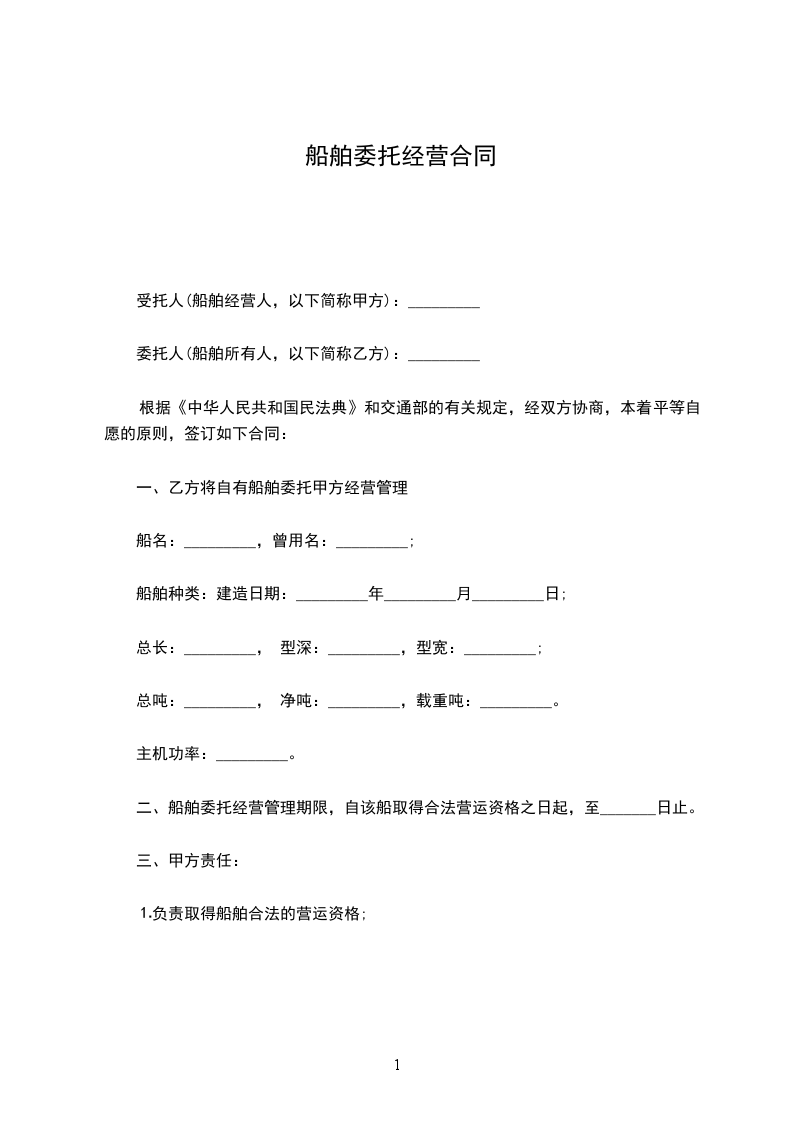 船舶委托经营合同

受托人(船舶经营人，以下简称甲方)：_________

委托人(船舶所有人，以下简称乙方)：_________

根据《中华人民共和国民法典》和交通部的有关规定，经双方协商，本着平等自愿的原则，签订如下合同：

一、乙方将自有船舶委托甲方经营管理

船名：_________，曾用名：_________；

船舶种类：建造日期：_________年_________月_________日；

总长：_________， 型深：_________，型宽：_________；

总吨：_________， 净吨：_________，载重吨：_________。

主机功率：_________。

二、船舶委托经营管理期限，自该船取得合法营运资格之日起，至_______日止。

三、甲方责任：

1.负责取得船舶合法的营运资格；

1